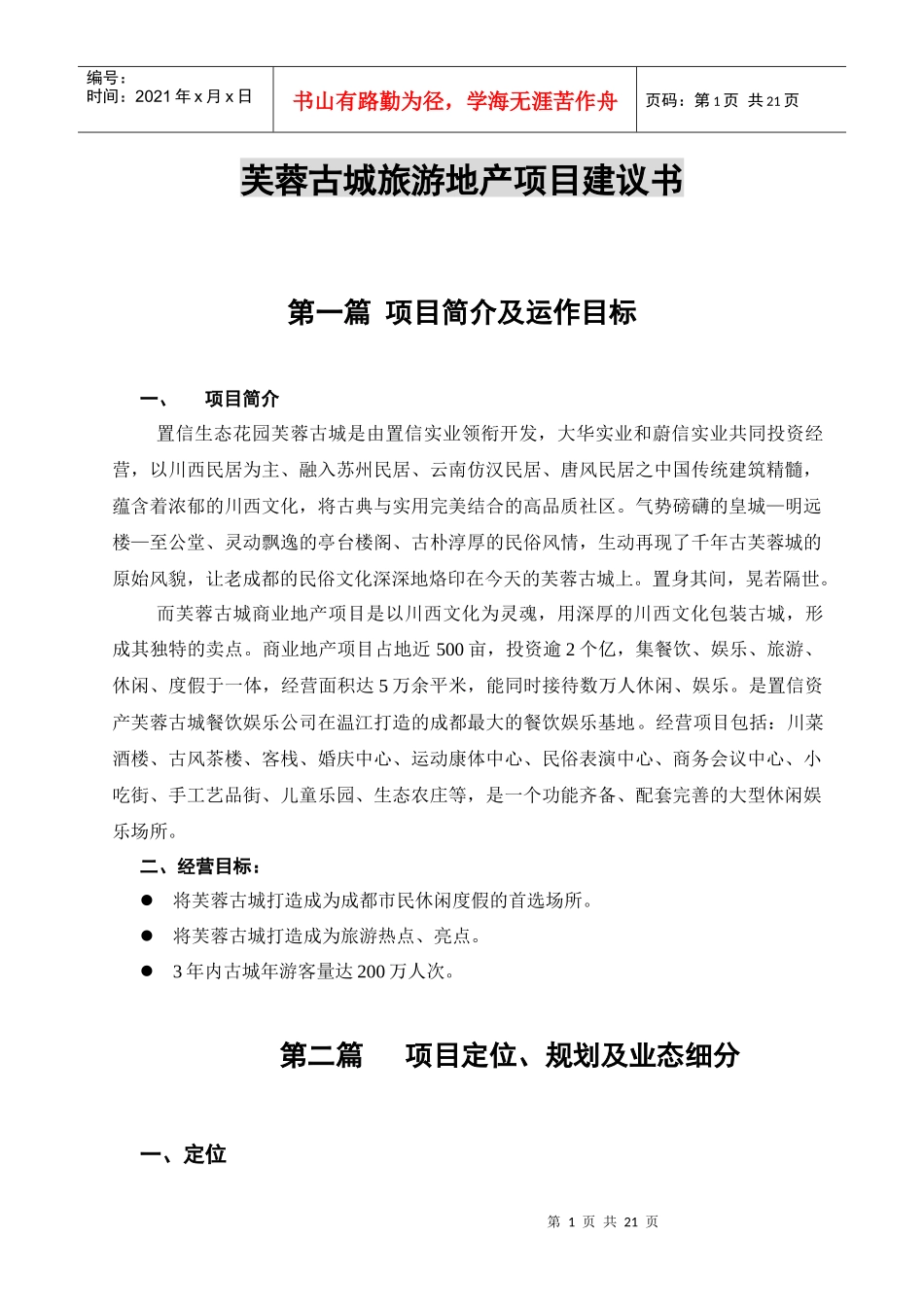 编号：
时间：2021 年 x 月 x 日

书山有路勤为径，学海无涯苦作舟

页码：第 1 页 共 21 页

芙蓉古城旅游地产项目建议书

第一篇 项目简介及运作目标

一、 项目简介

置信生态花园芙蓉古城是由置信实业领衔开发，大华实业和蔚信实业共同投资经营，以川西民居为主、融入苏州民居、云南仿汉民居、唐风民居之中国传统建筑精髓，蕴含着浓郁的川西文化，将古典与实用完美结合的高品质社区。气势磅礴的皇城—明远楼—至公堂、灵动飘逸的亭台楼阁、古朴淳厚的民俗风情，生动再现了千年古芙蓉城的原始风貌，让老成都的民俗文化深深地烙印在今天的芙蓉古城上。置身其间，晃若隔世。

而芙蓉古城商业地产项目是以川西文化为灵魂，用深厚的川西文化包装古城，形成其独特的卖点。商业地产项目占地近 500 亩，投资逾 2 个亿，集餐饮、娱乐、旅游、休闲、度假于一体，经营面积达 5 万余平米，能同时接待数万人休闲、娱乐。是置信资产芙蓉古城餐饮娱乐公司在温江打造的成都最大的餐饮娱乐基地。经营项目包括：川菜酒楼、古风茶楼、客栈、婚庆中心、运动康体中心、民俗表演中心、商务会议中心、小吃街、手工艺品街、儿童乐园、生态农庄等，是一个功能齐备、配套完善的大型休闲娱乐场所。

二、经营目标：

● 将芙蓉古城打造成为成都市民休闲度假的首选场所。

● 将芙蓉古城打造成为旅游热点、亮点。

● 3 年内古城年游客量达 200 万人次。

第二篇 项目定位、规划及业态细分

一、定位

第 1 页 共 21 页